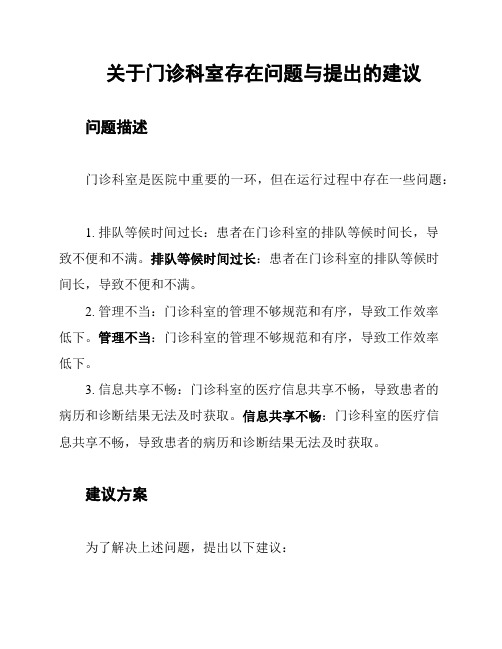 关于门诊科室存在问题与提出的建议

问题描述

门诊科室是医院中重要的一环，但在运行过程中存在一些问题：

1. 排队等候时间过长：患者在门诊科室的排队等候时间长，导致不便和不满。排队等候时间过长：患者在门诊科室的排队等候时间长，导致不便和不满。

2. 管理不当：门诊科室的管理不够规范和有序，导致工作效率低下。管理不当：门诊科室的管理不够规范和有序，导致工作效率低下。

3. 信息共享不畅：门诊科室的医疗信息共享不畅，导致患者的病历和诊断结果无法及时获取。信息共享不畅：门诊科室的医疗信息共享不畅，导致患者的病历和诊断结果无法及时获取。

建议方案

为了解决上述问题，提出以下建议：